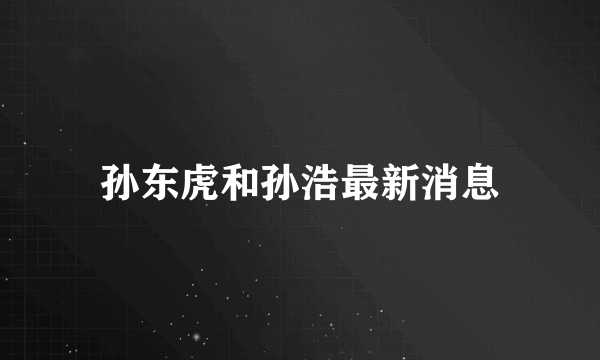 孙东虎和孙浩最新消息